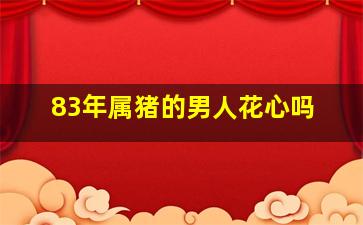 83年属猪的男人花心吗